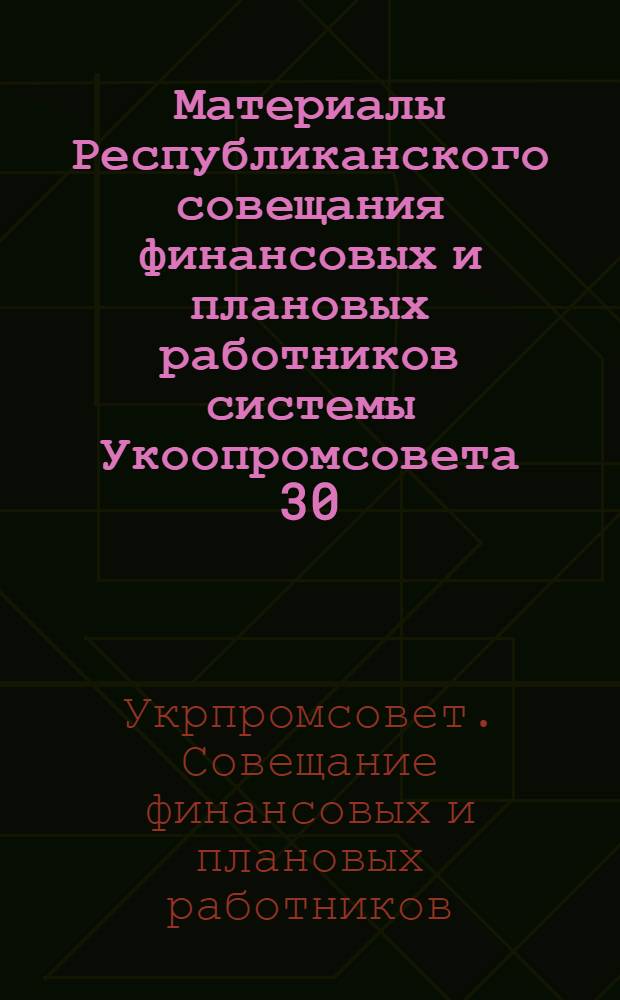 Материалы Республиканского совещания финансовых и плановых работников системы Укоопромсовета 30

Укрпромсовет. Совещание финансовых и плановых работников